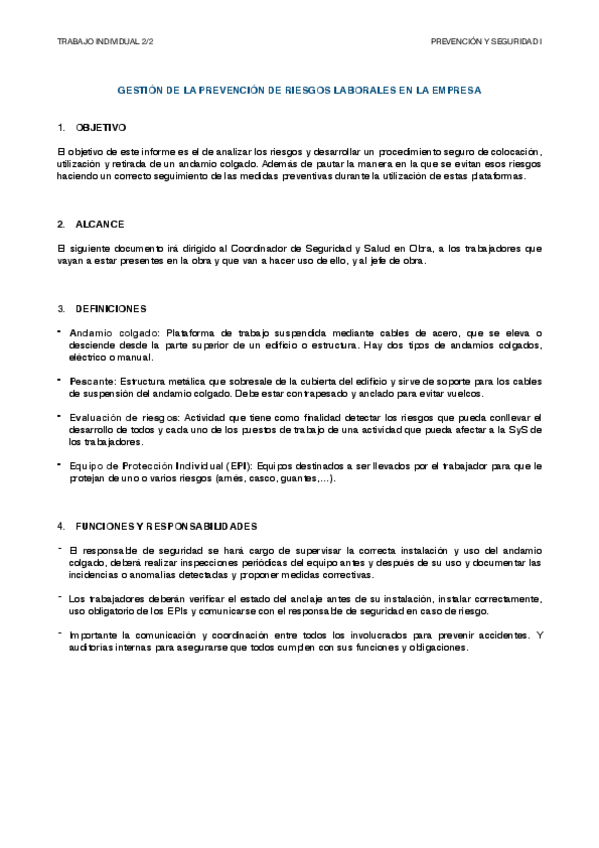 TRABAJO INDIVIDUAL 2/2

PREVENCIÓN Y SEGURIDAD I

GESTIÓN DE LA PREVENCIÓN DE RIESGOS LABORALES EN LA EMPRESA

1. OBJETIVO

El objetivo de este informe es el de analizar los riesgos y desarrollar un procedimiento seguro de colocación, utilización y retirada de un andamio colgado. Además de pautar la manera en la que se evitan esos riesgos haciendo un correcto seguimiento de las medidas preventivas durante la utilización de estas plataformas.

2. ALCANCE

El siguiente documento irá dirigido al Coordinador de Seguridad y Salud en Obra, a los trabajadores que vayan a estar presentes en la obra y que van a hacer uso de ello, y al jefe de obra.

3. DEFINICIONES

- Andamio colgado: Plataforma de trabajo suspendida mediante cables de acero, que se eleva o desciende desde la parte superior de un edificio o estructura. Hay dos tipos de andamios colgados, eléctrico o manual.

- Pescante: Estructura metálica que sobresale de la cubierta del edificio y sirve de soporte para los cables de suspensión del andamio colgado. Debe estar contrapesado y anclado para evitar vuelcos.

- Evaluación de riesgos: Actividad que tiene como finalidad detectar los riesgos que pueda conllevar el desarrollo de todos y cada uno de los puestos de trabajo de una actividad que pueda afectar a la SyS de los trabajadores.

- Equipo de Protección Individual (EPI): Equipos destinados a ser llevados por el trabajador para que le protejan de uno o varios riesgos (arnés, casco, guantes,...).

4. FUNCIONES Y RESPONSABILIDADES

- El responsable de seguridad se hará cargo de supervisar la correcta instalación y uso del andamio colgado, deberá realizar inspecciones periódicas del equipo antes y después de su uso y documentar las incidencias o anomalías detectadas y proponer medidas correctivas.

- Los trabajadores deberán verificar el estado del anclaje antes de su instalación, instalar correctamente, uso obligatorio de los EPIs y comunicarse con el responsable de seguridad en caso de riesgo.

- Importante la comunicación y coordinación entre todos los involucrados para prevenir accidentes. Y auditorías internas para asegurarse que todos cumplen con sus funciones y obligaciones.